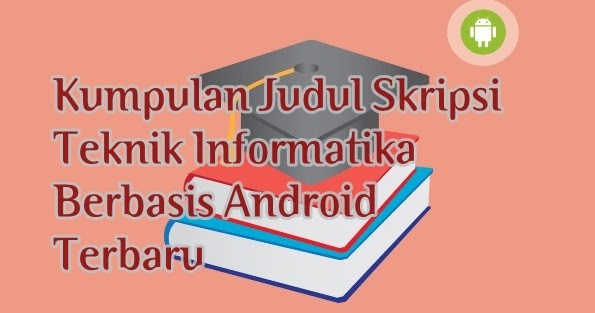 Kumpulan Judul Skripsi Teknik Informatika Berbasis Android Terbaru